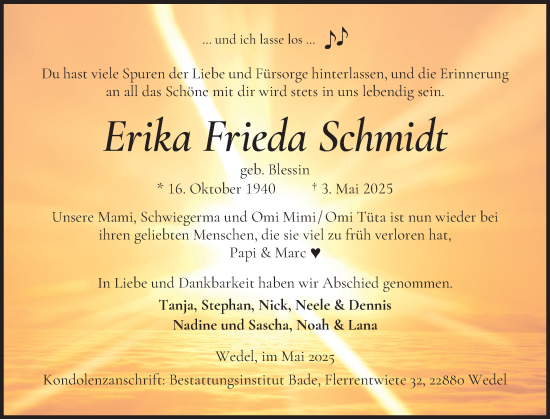 ... und ich lasse los ... ♪♪

Du hast viele Spuren der Liebe und Fürsorge hinterlassen, und die Erinnerung an all das Schöne mit dir wird stets in uns lebendig sein.

Erika Frieda Schmidt

geb. Blessin

* 16. Oktober 1940 † 3. Mai 2025

Unsere Mami, Schwiegerma und Omi Mimi/Omi Tüta ist nun wieder bei ihren geliebten Menschen, die sie viel zu früh verloren hat, Papi & Marc ♥

In Liebe und Dankbarkeit haben wir Abschied genommen.

Tanja, Stephan, Nick, Neele & Dennis
Nadine und Sascha, Noah & Lana

Wedel, im Mai 2025

Kondolenzanschrift: Bestattungsinstitut Bade, Flerrentwiete 32, 22880 Wedel